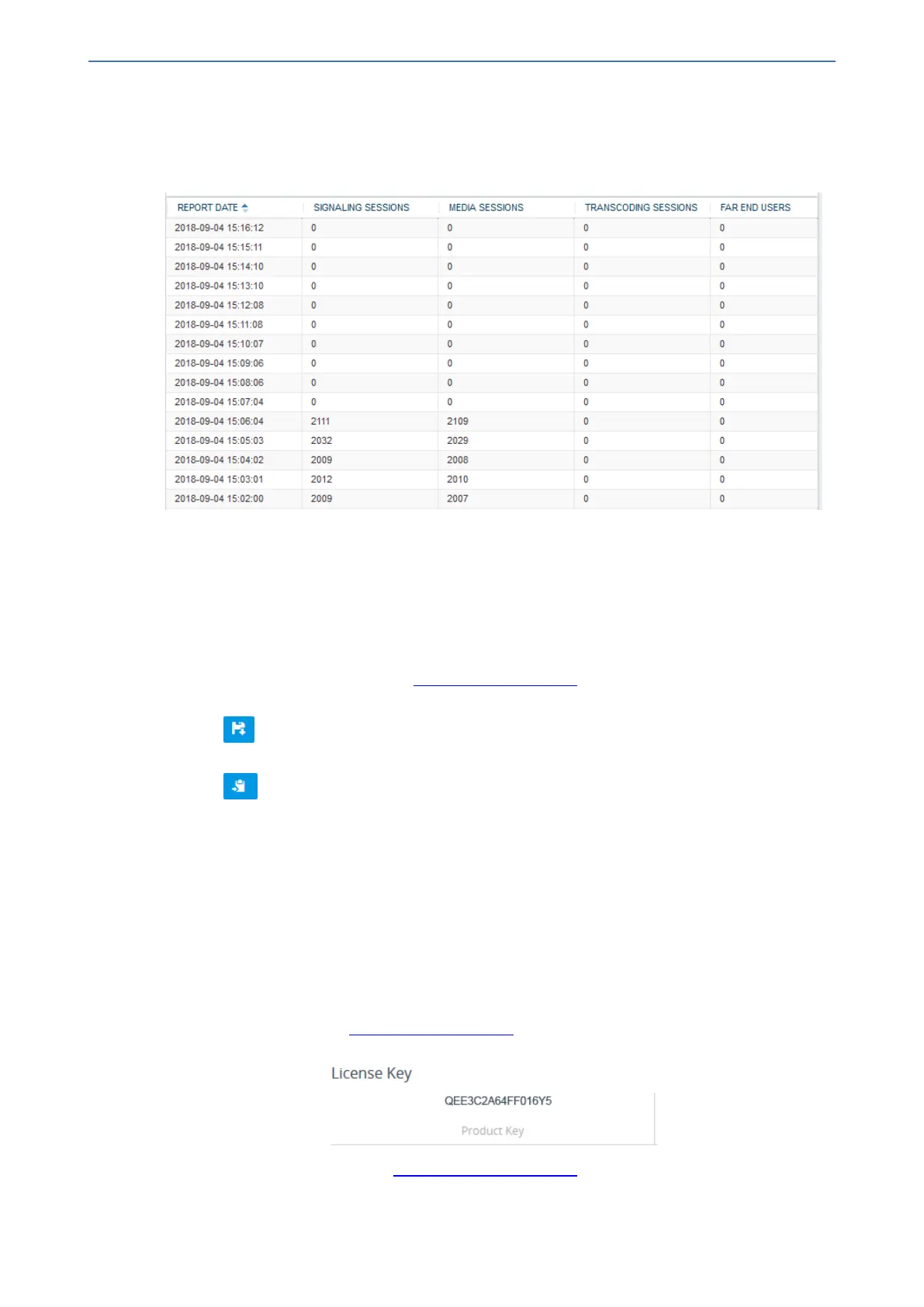 | REPORT DATE | SIGNALING SESSIONS | MEDIA SESSIONS | TRANSCODING SESSIONS | FAR END USERS |
|---|---|---|---|---|
| 2018-09-04 15:16:12 | 0 | 0 | 0 | 0 |
| 2018-09-04 15:15:11 | 0 | 0 | 0 | 0 |
| 2018-09-04 15:14:10 | 0 | 0 | 0 | 0 |
| 2018-09-04 15:13:10 | 0 | 0 | 0 | 0 |
| 2018-09-04 15:12:08 | 0 | 0 | 0 | 0 |
| 2018-09-04 15:11:08 | 0 | 0 | 0 | 0 |
| 2018-09-04 15:10:07 | 0 | 0 | 0 | 0 |
| 2018-09-04 15:09:06 | 0 | 0 | 0 | 0 |
| 2018-09-04 15:08:06 | 0 | 0 | 0 | 0 |
| 2018-09-04 15:07:04 | 0 | 0 | 0 | 0 |
| 2018-09-04 15:06:04 | 2111 | 2109 | 0 | 0 |
| 2018-09-04 15:05:03 | 2032 | 2029 | 0 | 0 |
| 2018-09-04 15:04:02 | 2009 | 2008 | 0 | 0 |
| 2018-09-04 15:03:01 | 2012 | 2010 | 0 | 0 |
| 2018-09-04 15:02:00 | 2009 | 2007 | 0 | 0 |

License Key

QEE3C2A64FF016Y5

Product Key